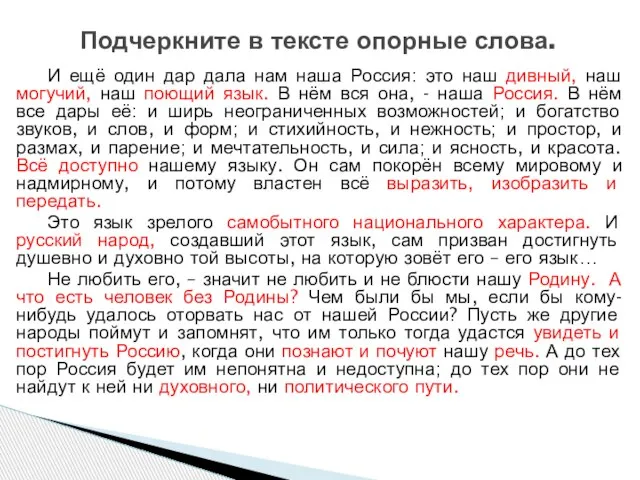 Подчеркните в тексте опорные слова.

И ещё один дар дала нам наша Россия: это наш дивный, наш могучий, наш поющий язык. В нём вся она, - наша Россия. В нём все дары её: и ширь неограниченных возможностей; и богатство звуков, и слов, и форм; и стихийность, и нежность; и простор, и размах, и парение; и мечтательность, и сила; и ясность, и красота. Всё доступно нашему языку. Он сам покорён всему мировому и надмирному, и потому властен всё выразить, изобразить и передать.

Это язык зрелого самобытного национального характера. И русский народ, создавший этот язык, сам призван достигнуть душевно и духовно той высоты, на которую зовёт его – его язык…

Не любить его, – значит не любить и не блюсти нашу Родину. А что есть человек без Родины? Чем были бы мы, если бы кому-нибудь удалось оторвать нас от нашей России? Пусть же другие народы поймут и запомнят, что им только тогда удастся увидеть и постигнуть Россию, когда они познают и почуют нашу речь. А до тех пор Россия будет им непонятна и недоступна; до тех пор они не найдут к ней ни духовного, ни политического пути.